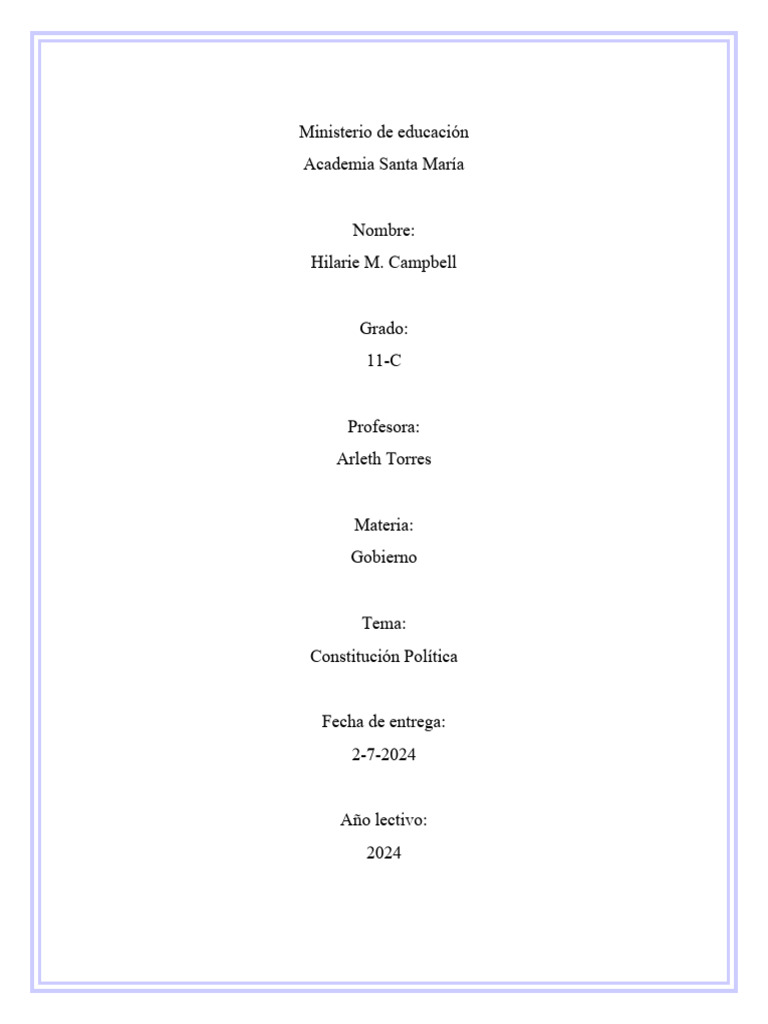 Ministerio de educación
Academia Santa María

Nombre:
Hilarie M. Campbell

Grado:
11-C

Profesora:
Arleth Torres

Materia:
Gobierno

Tema:
Constitución Política

Fecha de entrega:
2-7-2024

Año lectivo:
2024